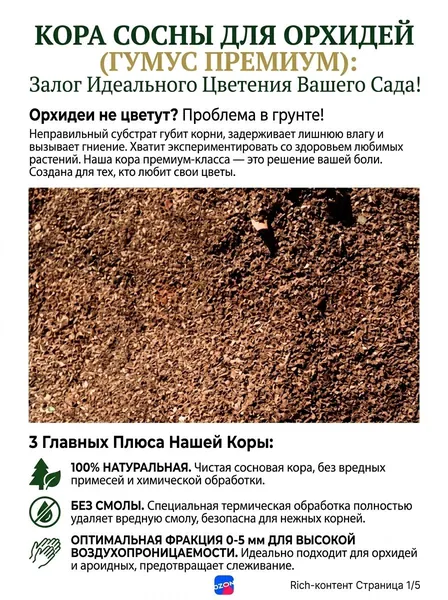 КОРА СОСНЫ ДЛЯ ОРХИДЕЙ (ГУМУС ПРЕМИУМ):
Залог Идеального Цветения Вашего Сада!

Орхидеи не цветут? Проблема в грунте!
Неправильный субстрат губит корни, задерживает лишнюю влагу и вызывает гниение. Хватит экспериментировать со здоровьем любимых растений. Наша кора премиум-класса — это решение вашей боли. Создана для тех, кто любит свои цветы.

3 Главных Плюса Нашей Коры:

100% НАТУРАЛЬНАЯ. Чистая сосновая кора, без вредных примесей и химической обработки.

БЕЗ СМОЛЫ. Специальная термическая обработка полностью удаляет вредную смолу, безопасна для нежных корней.

ОПТИМАЛЬНАЯ ФРАКЦИЯ 0-5 мм ДЛЯ ВЫСОКОЙ ВОЗДУХОПРОНИЦАЕМОСТИ. Идеально подходит для орхидей и ароидных, предотвращает слеживание.

OZON
Rich-контент Страница 1/5